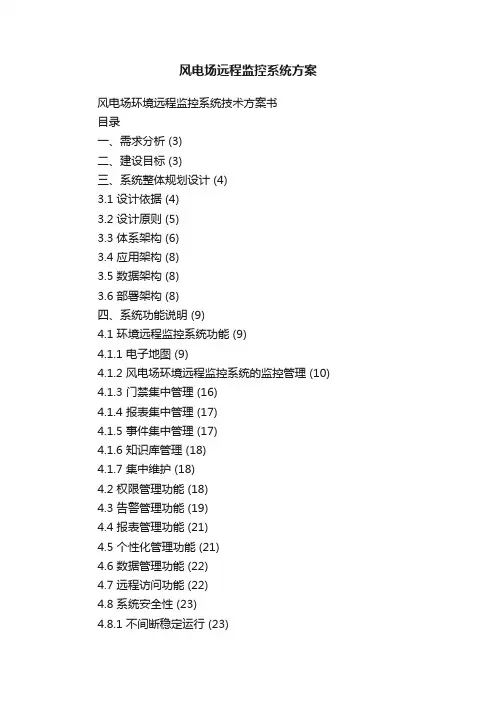 风电场远程监控系统方案

风电场环境远程监控系统技术方案书
目录
一、需求分析 (3)
二、建设目标 (3)
三、系统整体规划设计 (4)
3.1 设计依据 (4)
3.2 设计原则 (5)
3.3 体系架构 (6)
3.4 应用架构 (8)
3.5 数据架构 (8)
3.6 部署架构 (8)
四、系统功能说明 (9)
4.1 环境远程监控系统功能 (9)
4.1.1 电子地图 (9)
4.1.2 风电场环境远程监控系统的监控管理 (10)
4.1.3 门禁集中管理 (16)
4.1.4 报表集中管理 (17)
4.1.5 事件集中管理 (17)
4.1.6 知识库管理 (18)
4.1.7 集中维护 (18)
4.2 权限管理功能 (18)
4.3 告警管理功能 (19)
4.4 报表管理功能 (21)
4.5 个性化管理功能 (21)
4.6 数据管理功能 (22)
4.7 远程访问功能 (22)
4.8 系统安全性 (23)
4.8.1 不间断稳定运行 (23)